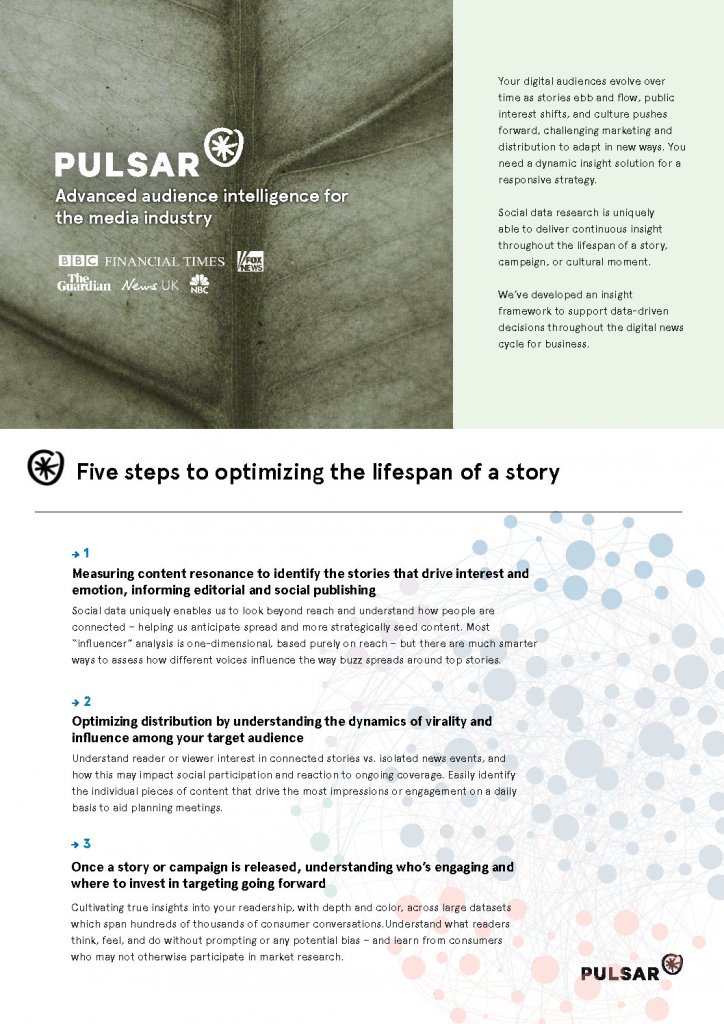 PULSAR

Advanced audience intelligence for the media industry

BBC FINANCIAL TIMES FOX NEWS
The Guardian News UK NBC

Your digital audiences evolve over time as stories ebb and flow, public interest shifts, and culture pushes forward, challenging marketing and distribution to adapt in new ways. You need a dynamic insight solution for a responsive strategy.

Social data research is uniquely able to deliver continuous insight throughout the lifespan of a story, campaign, or cultural moment.

We've developed an insight framework to support data-driven decisions throughout the digital news cycle for business.

Five steps to optimizing the lifespan of a story

→ 1

Measuring content resonance to identify the stories that drive interest and emotion, informing editorial and social publishing

Social data uniquely enables us to look beyond reach and understand how people are connected – helping us anticipate spread and more strategically seed content. Most "influencer" analysis is one-dimensional, based purely on reach – but there are much smarter ways to assess how different voices influence the way buzz spreads around top stories.

→ 2

Optimizing distribution by understanding the dynamics of virality and influence among your target audience

Understand reader or viewer interest in connected stories vs. isolated news events, and how this may impact social participation and reaction to ongoing coverage. Easily identify the individual pieces of content that drive the most impressions or engagement on a daily basis to aid planning meetings.

→ 3

Once a story or campaign is released, understanding who's engaging and where to invest in targeting going forward

Cultivating true insights into your readership, with depth and color, across large datasets which span hundreds of thousands of consumer conversations. Understand what readers think, feel, and do without prompting or any potential bias – and learn from consumers who may not otherwise participate in market research.

PULSAR